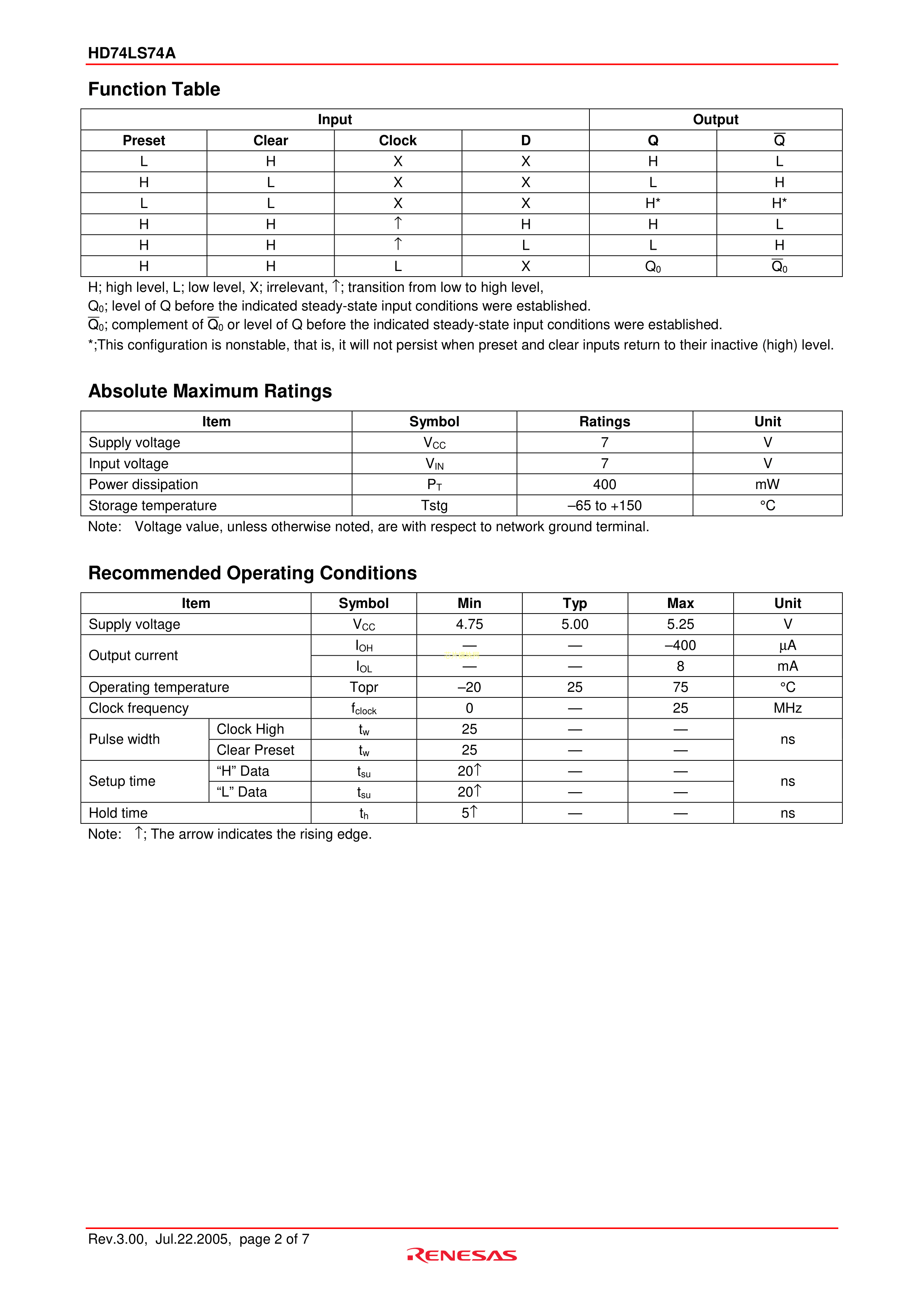 HD74LS74A

Function Table

| Input | | | | Output | |
|---|---|---|---|---|---|
| Preset | Clear | Clock | D | Q | $\overline{Q}$ |
| L | H | X | X | H | L |
| H | L | X | X | L | H |
| L | L | X | X | H* | H* |
| H | H | ↑ | H | H | L |
| H | H | ↑ | L | L | H |
| H | H | L | X | $Q_0$ | $\overline{Q}_0$ |

H; high level, L; low level, X; irrelevant, ↑; transition from low to high level,
$Q_0$; level of Q before the indicated steady-state input conditions were established.
$\overline{Q}_0$; complement of $\overline{Q}_0$ or level of Q before the indicated steady-state input conditions were established.
*;This configuration is nonstable, that is, it will not persist when preset and clear inputs return to their inactive (high) level.

Absolute Maximum Ratings

| Item | Symbol | Ratings | Unit |
|---|---|---|---|
| Supply voltage | $V_{CC}$ | 7 | V |
| Input voltage | $V_{IN}$ | 7 | V |
| Power dissipation | $P_T$ | 400 | mW |
| Storage temperature | Tstg | –65 to +150 | °C |

Note: Voltage value, unless otherwise noted, are with respect to network ground terminal.

Recommended Operating Conditions

| Item | | Symbol | Min | Typ | Max | Unit |
|---|---|---|---|---|---|---|
| Supply voltage | | $V_{CC}$ | 4.75 | 5.00 | 5.25 | V |
| Output current | | $I_{OH}$ | — | — | –400 | µA |
| | | $I_{OL}$ | — | — | 8 | mA |
| Operating temperature | | Topr | –20 | 25 | 75 | °C |
| Clock frequency | | $f_{clock}$ | 0 | — | 25 | MHz |
| Pulse width | Clock High | $t_w$ | 25 | — | — | ns |
| | Clear Preset | $t_w$ | 25 | — | — | |
| Setup time | “H” Data | $t_{su}$ | 20↑ | — | — | ns |
| | “L” Data | $t_{su}$ | 20↑ | — | — | |
| Hold time | | $t_h$ | 5↑ | — | — | ns |

Note: ↑; The arrow indicates the rising edge.

Rev.3.00, Jul.22.2005, page 2 of 7
RENESAS